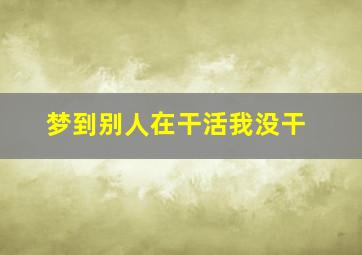 梦到别人在干活我没干